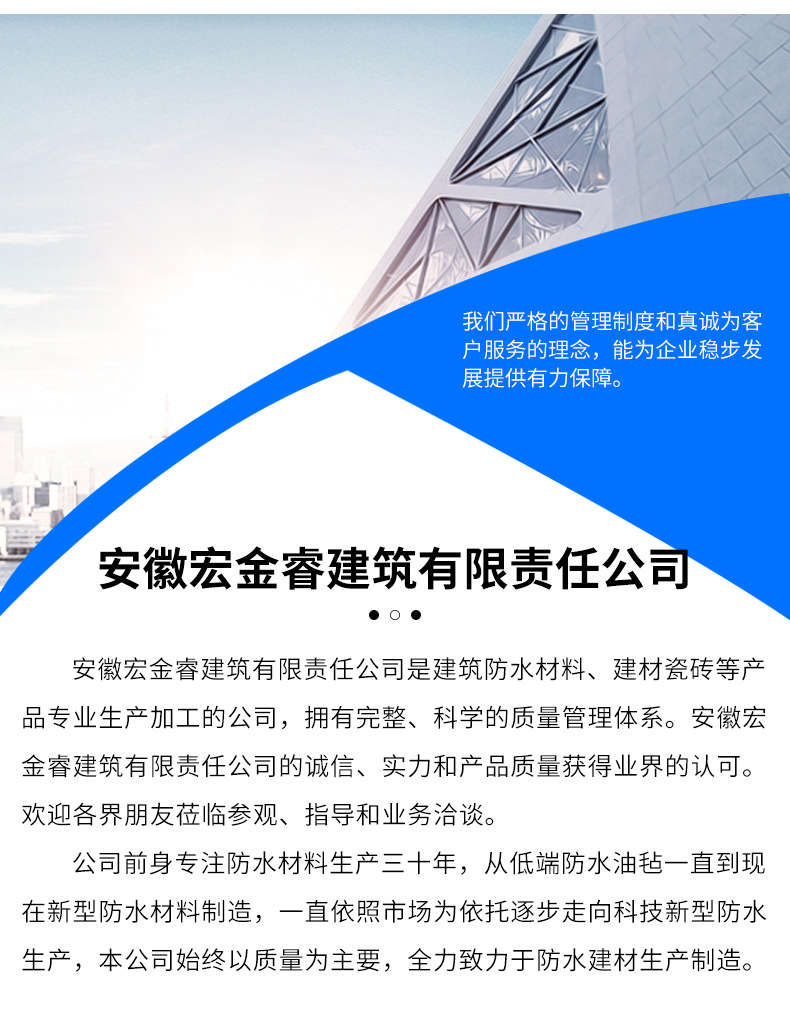 我们严格的管理制度和真诚为客户服务的理念，能为企业稳步发展提供有力保障。

安徽宏金睿建筑有限责任公司

安徽宏金睿建筑有限责任公司是建筑防水材料、建材瓷砖等产品专业生产加工的公司，拥有完整、科学的质量管理体系。安徽宏金睿建筑有限责任公司的诚信、实力和产品质量获得业界的认可。欢迎各界朋友莅临参观、指导和业务洽谈。

公司前身专注防水材料生产三十年，从低端防水油毡一直到现在新型防水材料制造，一直依照市场为依托逐步走向科技新型防水生产，本公司始终以质量为主要，全力致力于防水建材生产制造。